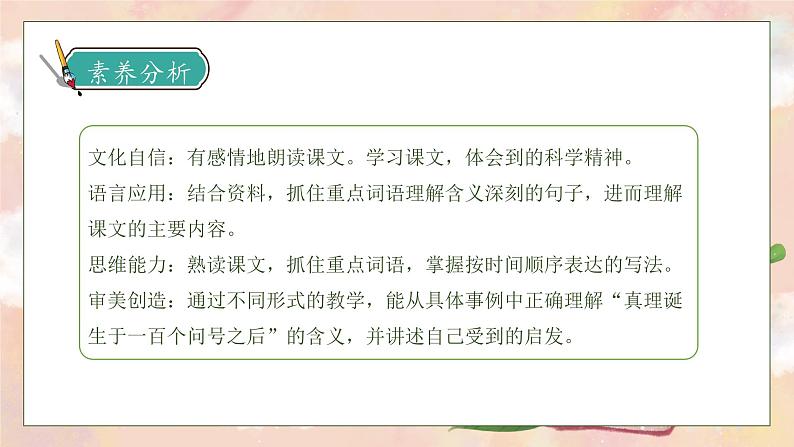 素养分析

文化自信：有感情地朗读课文。学习课文，体会到的科学精神。
语言应用：结合资料，抓住重点词语理解含义深刻的句子，进而理解课文的主要内容。
思维能力：熟读课文，抓住重点词语，掌握按时间顺序表达的写法。
审美创造：通过不同形式的教学，能从具体事例中正确理解“真理诞生于一百个问号之后”的含义，并讲述自己受到的启发。